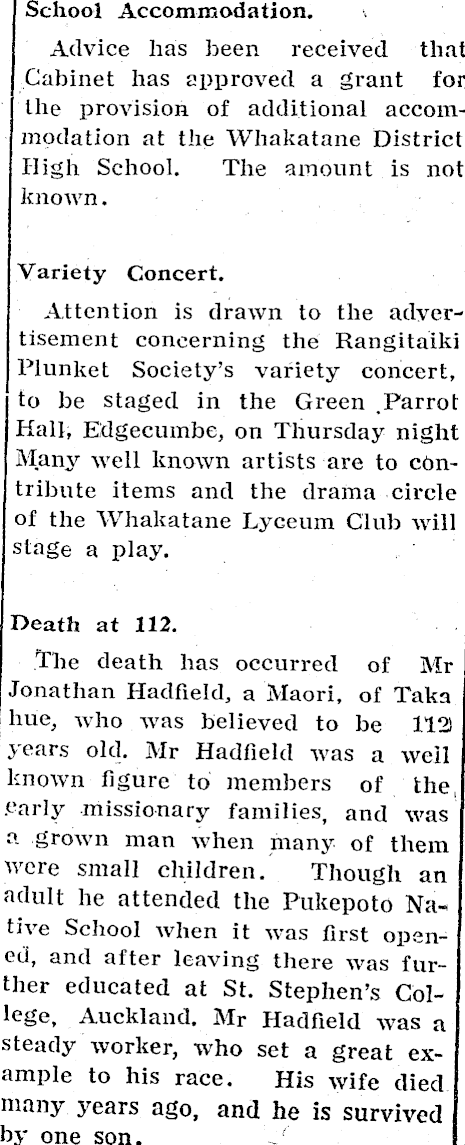 School Accommodation.

Advice has been received that Cabinet has approved a grant for the provision of additional accommodation at the Whakatane District High School. The amount is not known.

Variety Concert.

Attention is drawn to the advertisement concerning the Rangitaiki Plunket Society's variety concert, to be staged in the Green Parrot Hall, Edgecumbe, on Thursday night Many well known artists are to contribute items and the drama circle of the Whakatane Lyceum Club will stage a play.

Death at 112.

The death has occurred of Mr Jonathan Hadfield, a Maori, of Taka hue, who was believed to be 112 years old. Mr Hadfield was a well known figure to members of the early missionary families, and was a grown man when many of them were small children. Though an adult he attended the Pukepoto Native School when it was first opened, and after leaving there was further educated at St. Stephen's College, Auckland. Mr Hadfield was a steady worker, who set a great example to his race. His wife died many years ago, and he is survived by one son.